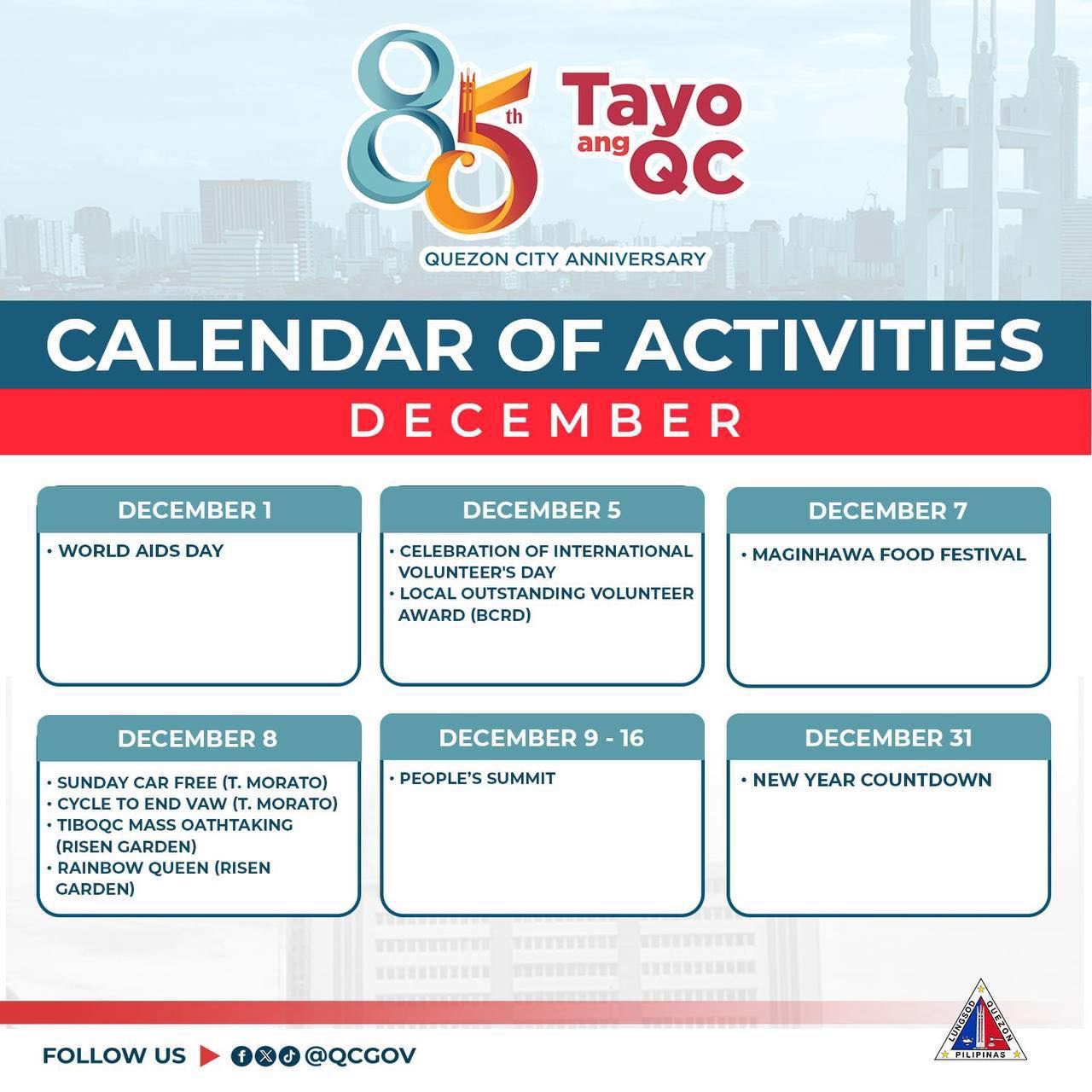 85th Tayo ang QC
QUEZON CITY ANNIVERSARY

CALENDAR OF ACTIVITIES
DECEMBER

DECEMBER 1
• WORLD AIDS DAY

DECEMBER 5
• CELEBRATION OF INTERNATIONAL VOLUNTEER'S DAY
• LOCAL OUTSTANDING VOLUNTEER AWARD (BCRD)

DECEMBER 7
• MAGINHAWA FOOD FESTIVAL

DECEMBER 8
• SUNDAY CAR FREE (T. MORATO)
• CYCLE TO END VAW (T. MORATO)
• TIBOQC MASS OATHTAKING (RISEN GARDEN)
• RAINBOW QUEEN (RISEN GARDEN)

DECEMBER 9 - 16
• PEOPLE'S SUMMIT

DECEMBER 31
• NEW YEAR COUNTDOWN

FOLLOW US @QCGOV

LUNGSOD QUEZON PILIPINAS